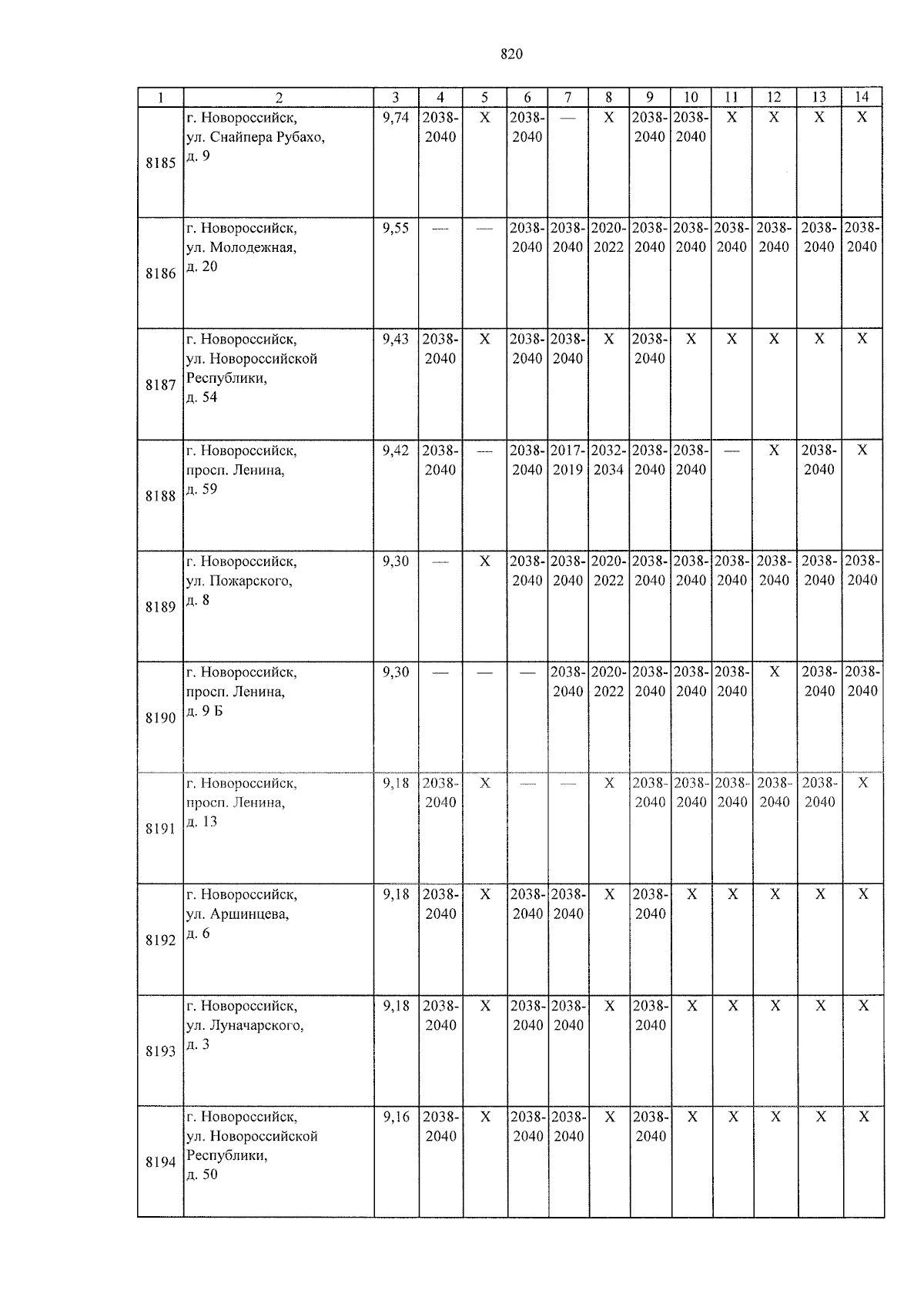 820

| 1 | 2 | 3 | 4 | 5 | 6 | 7 | 8 | 9 | 10 | 11 | 12 | 13 | 14 |
|---|---|---|---|---|---|---|---|---|---|---|---|---|---|
| 8185 | г. Новороссийск, ул. Снайпера Рубахо, д. 9 | 9,74 | 2038-2040 | X | 2038-2040 | — | X | 2038-2040 | 2038-2040 | X | X | X | X |
| 8186 | г. Новороссийск, ул. Молодежная, д. 20 | 9,55 | — | — | 2038-2040 | 2038-2040 | 2020-2022 | 2038-2040 | 2038-2040 | 2038-2040 | 2038-2040 | 2038-2040 | 2038-2040 |
| 8187 | г. Новороссийск, ул. Новороссийской Республики, д. 54 | 9,43 | 2038-2040 | X | 2038-2040 | 2038-2040 | X | 2038-2040 | X | X | X | X | X |
| 8188 | г. Новороссийск, просп. Ленина, д. 59 | 9,42 | 2038-2040 | — | 2038-2040 | 2017-2019 | 2032-2034 | 2038-2040 | 2038-2040 | — | X | 2038-2040 | X |
| 8189 | г. Новороссийск, ул. Пожарского, д. 8 | 9,30 | — | X | 2038-2040 | 2038-2040 | 2020-2022 | 2038-2040 | 2038-2040 | 2038-2040 | 2038-2040 | 2038-2040 | 2038-2040 |
| 8190 | г. Новороссийск, просп. Ленина, д. 9 Б | 9,30 | — | — | — | 2038-2040 | 2020-2022 | 2038-2040 | 2038-2040 | 2038-2040 | X | 2038-2040 | 2038-2040 |
| 8191 | г. Новороссийск, просп. Ленина, д. 13 | 9,18 | 2038-2040 | X | — | — | X | 2038-2040 | 2038-2040 | 2038-2040 | 2038-2040 | 2038-2040 | X |
| 8192 | г. Новороссийск, ул. Аршинцева, д. 6 | 9,18 | 2038-2040 | X | 2038-2040 | 2038-2040 | X | 2038-2040 | X | X | X | X | X |
| 8193 | г. Новороссийск, ул. Луначарского, д. 3 | 9,18 | 2038-2040 | X | 2038-2040 | 2038-2040 | X | 2038-2040 | X | X | X | X | X |
| 8194 | г. Новороссийск, ул. Новороссийской Республики, д. 50 | 9,16 | 2038-2040 | X | 2038-2040 | 2038-2040 | X | 2038-2040 | X | X | X | X | X |